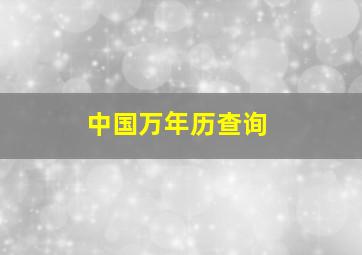 中国万年历查询